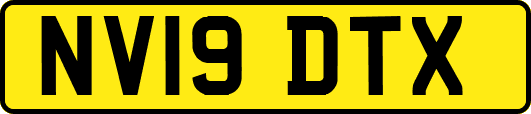 NV19 DTX